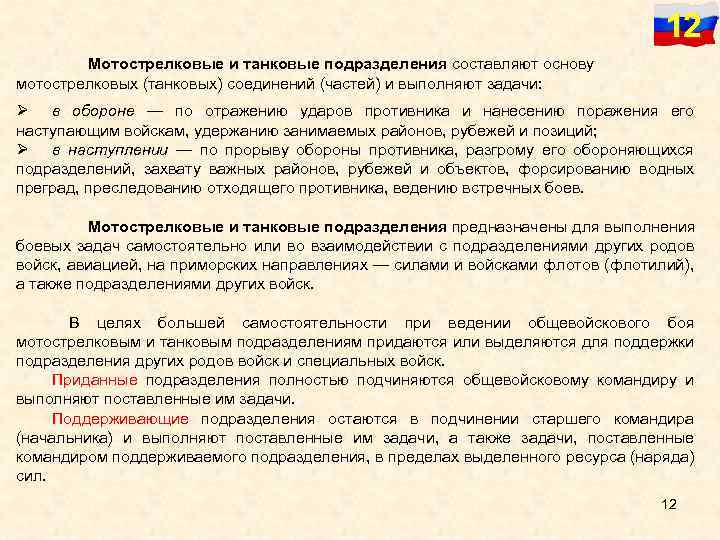 12

Мотострелковые и танковые подразделения составляют основу мотострелковых (танковых) соединений (частей) и выполняют задачи:

➢ в обороне — по отражению ударов противника и нанесению поражения его наступающим войскам, удержанию занимаемых районов, рубежей и позиций;
➢ в наступлении — по прорыву обороны противника, разгрому его обороняющихся подразделений, захвату важных районов, рубежей и объектов, форсированию водных преград, преследованию отходящего противника, ведению встречных боев.

Мотострелковые и танковые подразделения предназначены для выполнения боевых задач самостоятельно или во взаимодействии с подразделениями других родов войск, авиацией, на приморских направлениях — силами и войсками флотов (флотилий), а также подразделениями других войск.

В целях большей самостоятельности при ведении общевойскового боя мотострелковым и танковым подразделениям придаются или выделяются для поддержки подразделения других родов войск и специальных войск.

Приданные подразделения полностью подчиняются общевойсковому командиру и выполняют поставленные им задачи.

Поддерживающие подразделения остаются в подчинении старшего командира (начальника) и выполняют поставленные им задачи, а также задачи, поставленные командиром поддерживаемого подразделения, в пределах выделенного ресурса (наряда) сил.

12